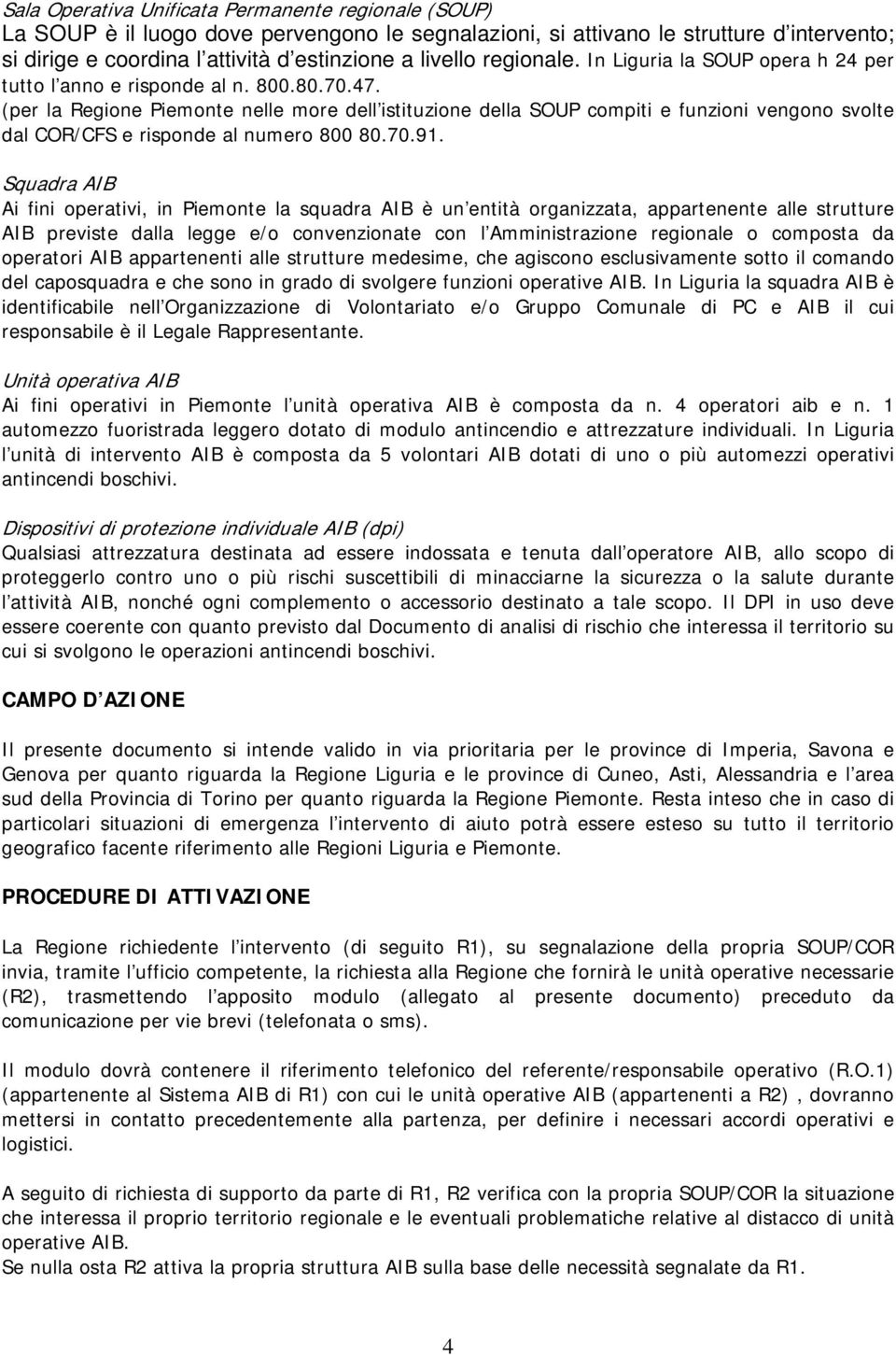 Sala Operativa Unificata Permanente regionale (SOUP)
La SOUP è il luogo dove pervengono le segnalazioni, si attivano le strutture d intervento; si dirige e coordina l attività d estinzione a livello regionale. In Liguria la SOUP opera h 24 per tutto l anno e risponde al n. 800.80.70.47.
(per la Regione Piemonte nelle more dell istituzione della SOUP compiti e funzioni vengono svolte dal COR/CFS e risponde al numero 800 80.70.91.

Squadra AIB
Ai fini operativi, in Piemonte la squadra AIB è un entità organizzata, appartenente alle strutture AIB previste dalla legge e/o convenzionate con l Amministrazione regionale o composta da operatori AIB appartenenti alle strutture medesime, che agiscono esclusivamente sotto il comando del caposquadra e che sono in grado di svolgere funzioni operative AIB. In Liguria la squadra AIB è identificabile nell Organizzazione di Volontariato e/o Gruppo Comunale di PC e AIB il cui responsabile è il Legale Rappresentante.

Unità operativa AIB
Ai fini operativi in Piemonte l unità operativa AIB è composta da n. 4 operatori aib e n. 1 automezzo fuoristrada leggero dotato di modulo antincendio e attrezzature individuali. In Liguria l unità di intervento AIB è composta da 5 volontari AIB dotati di uno o più automezzi operativi antincendi boschivi.

Dispositivi di protezione individuale AIB (dpi)
Qualsiasi attrezzatura destinata ad essere indossata e tenuta dall operatore AIB, allo scopo di proteggerlo contro uno o più rischi suscettibili di minacciarne la sicurezza o la salute durante l attività AIB, nonché ogni complemento o accessorio destinato a tale scopo. Il DPI in uso deve essere coerente con quanto previsto dal Documento di analisi di rischio che interessa il territorio su cui si svolgono le operazioni antincendi boschivi.

CAMPO D AZIONE

Il presente documento si intende valido in via prioritaria per le province di Imperia, Savona e Genova per quanto riguarda la Regione Liguria e le province di Cuneo, Asti, Alessandria e l area sud della Provincia di Torino per quanto riguarda la Regione Piemonte. Resta inteso che in caso di particolari situazioni di emergenza l intervento di aiuto potrà essere esteso su tutto il territorio geografico facente riferimento alle Regioni Liguria e Piemonte.

PROCEDURE DI ATTIVAZIONE

La Regione richiedente l intervento (di seguito R1), su segnalazione della propria SOUP/COR invia, tramite l ufficio competente, la richiesta alla Regione che fornirà le unità operative necessarie (R2), trasmettendo l apposito modulo (allegato al presente documento) preceduto da comunicazione per vie brevi (telefonata o sms).

Il modulo dovrà contenere il riferimento telefonico del referente/responsabile operativo (R.O.1) (appartenente al Sistema AIB di R1) con cui le unità operative AIB (appartenenti a R2) , dovranno mettersi in contatto precedentemente alla partenza, per definire i necessari accordi operativi e logistici.

A seguito di richiesta di supporto da parte di R1, R2 verifica con la propria SOUP/COR la situazione che interessa il proprio territorio regionale e le eventuali problematiche relative al distacco di unità operative AIB.
Se nulla osta R2 attiva la propria struttura AIB sulla base delle necessità segnalate da R1.

4